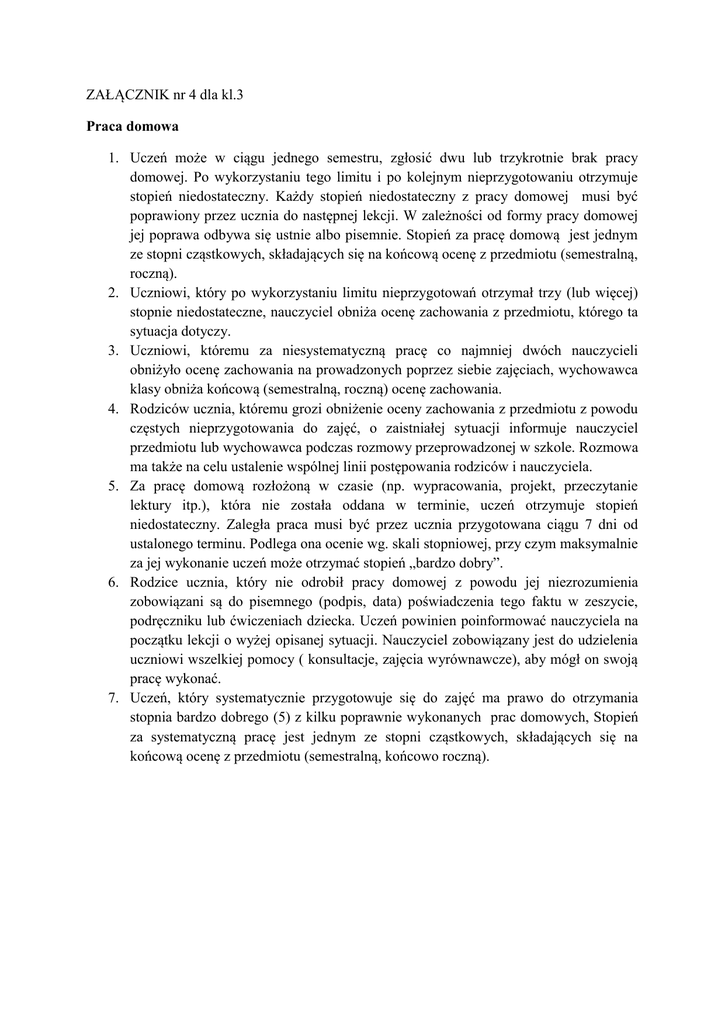 ZAŁĄCZNIK nr 4 dla kl.3

Praca domowa

1. Uczeń może w ciągu jednego semestru, zgłosić dwu lub trzykrotnie brak pracy domowej. Po wykorzystaniu tego limitu i po kolejnym nieprzygotowaniu otrzymuje stopień niedostateczny. Każdy stopień niedostateczny z pracy domowej musi być poprawiony przez ucznia do następnej lekcji. W zależności od formy pracy domowej jej poprawa odbywa się ustnie albo pisemnie. Stopień za pracę domową jest jednym ze stopni cząstkowych, składających się na końcową ocenę z przedmiotu (semestralną, roczną).
2. Uczniowi, który po wykorzystaniu limitu nieprzygotowań otrzymał trzy (lub więcej) stopnie niedostateczne, nauczyciel obniża ocenę zachowania z przedmiotu, którego ta sytuacja dotyczy.
3. Uczniowi, któremu za niesystematyczną pracę co najmniej dwóch nauczycieli obniżyło ocenę zachowania na prowadzonych poprzez siebie zajęciach, wychowawca klasy obniża końcową (semestralną, roczną) ocenę zachowania.
4. Rodziców ucznia, któremu grozi obniżenie oceny zachowania z przedmiotu z powodu częstych nieprzygotowania do zajęć, o zaistniałej sytuacji informuje nauczyciel przedmiotu lub wychowawca podczas rozmowy przeprowadzonej w szkole. Rozmowa ma także na celu ustalenie wspólnej linii postępowania rodziców i nauczyciela.
5. Za pracę domową rozłożoną w czasie (np. wypracowania, projekt, przeczytanie lektury itp.), która nie została oddana w terminie, uczeń otrzymuje stopień niedostateczny. Zaległa praca musi być przez ucznia przygotowana ciągu 7 dni od ustalonego terminu. Podlega ona ocenie wg. skali stopniowej, przy czym maksymalnie za jej wykonanie uczeń może otrzymać stopień „bardzo dobry”.
6. Rodzice ucznia, który nie odrobił pracy domowej z powodu jej niezrozumienia zobowiązani są do pisemnego (podpis, data) poświadczenia tego faktu w zeszycie, podręczniku lub ćwiczeniach dziecka. Uczeń powinien poinformować nauczyciela na początku lekcji o wyżej opisanej sytuacji. Nauczyciel zobowiązany jest do udzielenia uczniowi wszelkiej pomocy ( konsultacje, zajęcia wyrównawcze), aby mógł on swoją pracę wykonać.
7. Uczeń, który systematycznie przygotowuje się do zajęć ma prawo do otrzymania stopnia bardzo dobrego (5) z kilku poprawnie wykonanych prac domowych, Stopień za systematyczną pracę jest jednym ze stopni cząstkowych, składających się na końcową ocenę z przedmiotu (semestralną, końcowo roczną).